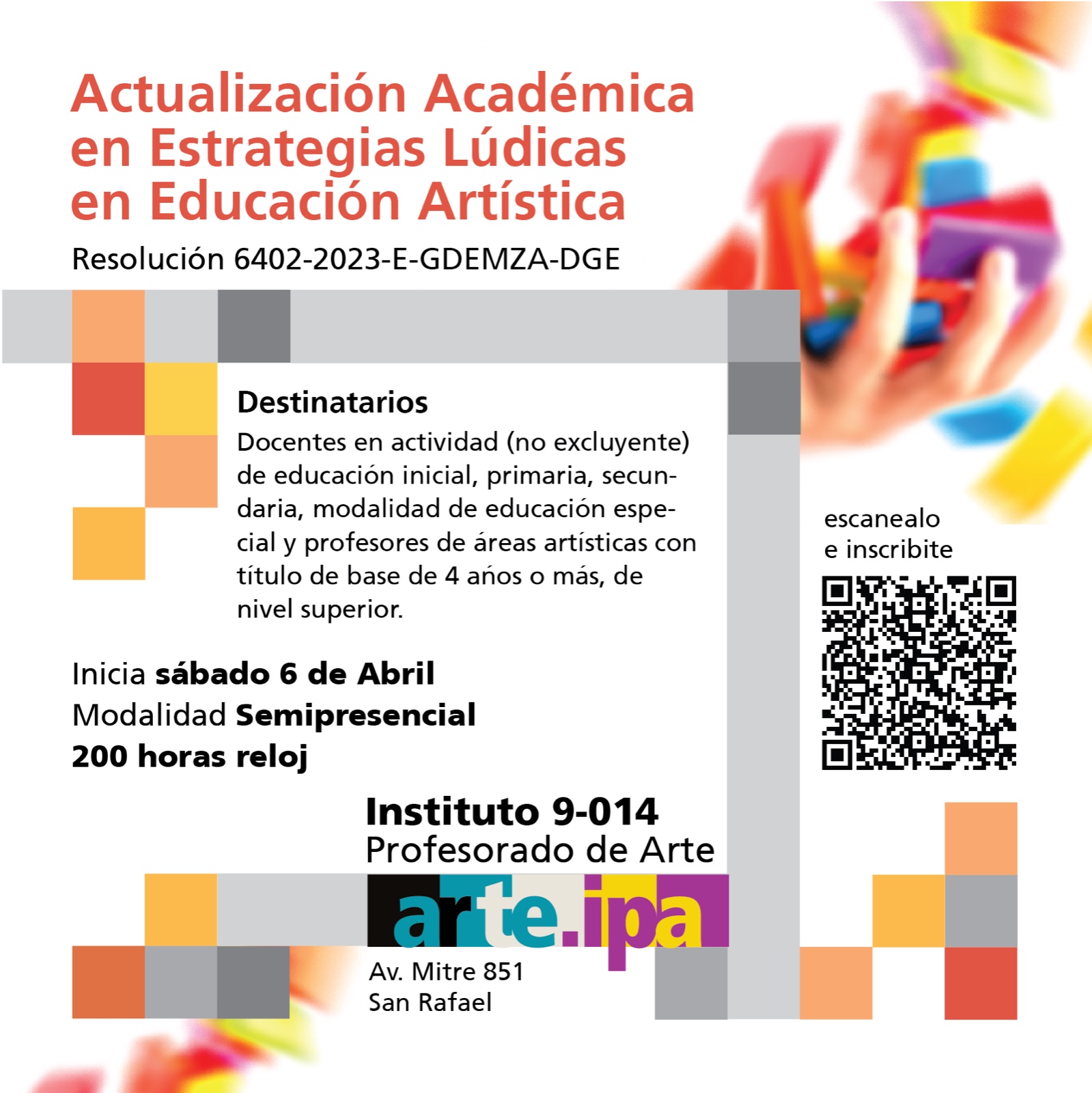 Actualización Académica en Estrategias Lúdicas en Educación Artística

Resolución 6402-2023-E-GDEMZA-DGE

Destinatarios

Docentes en actividad (no excluyente) de educación inicial, primaria, secundaria, modalidad de educación especial y profesores de áreas artísticas con título de base de 4 años o más, de nivel superior.

Inicia sábado 6 de Abril
Modalidad Semipresencial
200 horas reloj

Instituto 9-014
Profesorado de Arte

arte.ipa

Av. Mitre 851
San Rafael

escanealo
e inscribite